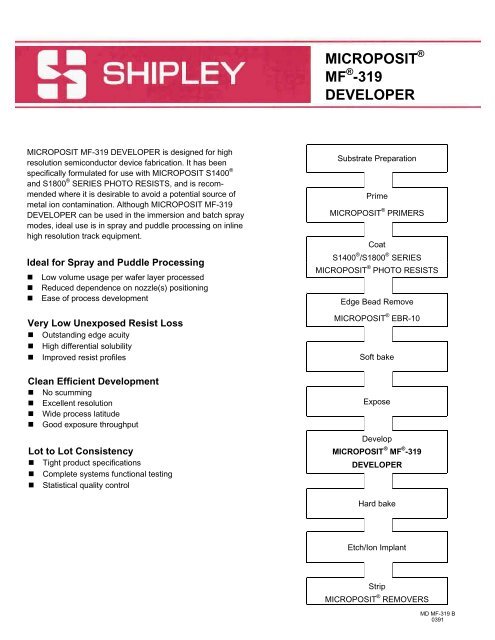 SHIPLEY

MICROPOSIT®
MF®-319
DEVELOPER

MICROPOSIT MF-319 DEVELOPER is designed for high resolution semiconductor device fabrication. It has been specifically formulated for use with MICROPOSIT S1400® and S1800® SERIES PHOTO RESISTS, and is recommended where it is desirable to avoid a potential source of metal ion contamination. Although MICROPOSIT MF-319 DEVELOPER can be used in the immersion and batch spray modes, ideal use is in spray and puddle processing on inline high resolution track equipment.

Ideal for Spray and Puddle Processing
■ Low volume usage per wafer layer processed
■ Reduced dependence on nozzle(s) positioning
■ Ease of process development

Very Low Unexposed Resist Loss
■ Outstanding edge acuity
■ High differential solubility
■ Improved resist profiles

Clean Efficient Development
■ No scumming
■ Excellent resolution
■ Wide process latitude
■ Good exposure throughput

Lot to Lot Consistency
■ Tight product specifications
■ Complete systems functional testing
■ Statistical quality control

Substrate Preparation

Prime
MICROPOSIT® PRIMERS

Coat
S1400®/S1800® SERIES
MICROPOSIT® PHOTO RESISTS

Edge Bead Remove
MICROPOSIT® EBR-10

Soft bake

Expose

Develop
MICROPOSIT® MF®-319
DEVELOPER

Hard bake

Etch/Ion Implant

Strip
MICROPOSIT® REMOVERS

MD MF-319 B
0391